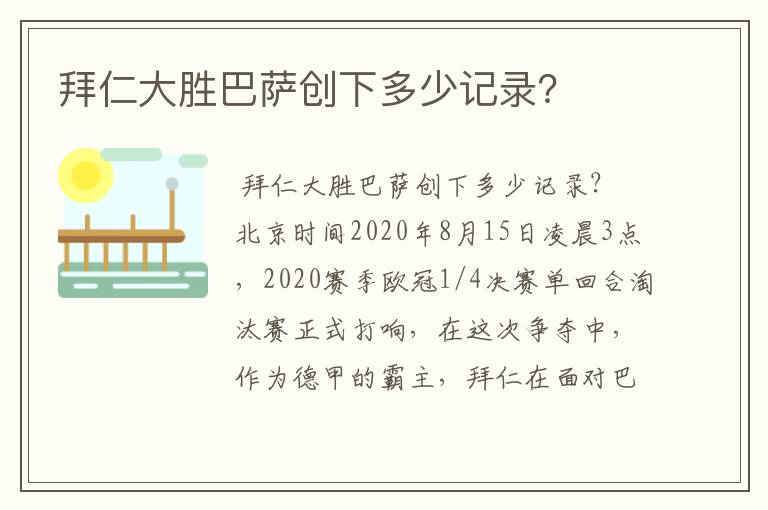 拜仁大胜巴萨创下多少记录？

拜仁大胜巴萨创下多少记录?
北京时间2020年8月15日凌晨3点，2020赛季欧冠1/4决赛单回合淘汰赛正式打响，在这次争夺中，作为德甲的霸主，拜仁在面对巴